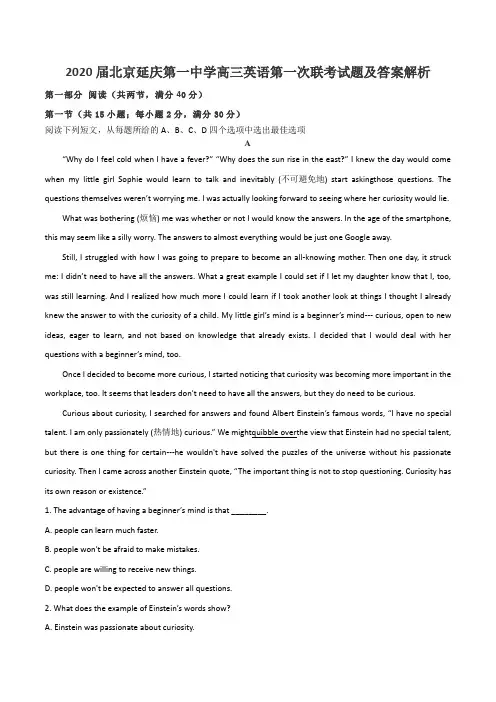 2020 届北京延庆第一中学高三英语第一次联考试题及答案解析

第一部分 阅读（共两节，满分 40 分）

第一节（共 15 小题；每小题 2 分，满分 30 分）

阅读下列短文，从每题所给的 A、B、C、D 四个选项中选出最佳选项

A

"Why do I feel cold when I have a fever?" "Why does the sun rise in the east?" I knew the day would come when my little girl Sophie would learn to talk and inevitably (不可避免地) start askingthose questions. The questions themselves weren't worrying me. I was actually looking forward to seeing where her curiosity would lie.

What was bothering (烦恼) me was whether or not I would know the answers. In the age of the smartphone, this may seem like a silly worry. The answers to almost everything would be just one Google away.

Still, I struggled with how I was going to prepare to become an all-knowing mother. Then one day, it struck me: I didn't need to have all the answers. What a great example I could set if I let my daughter know that I, too, was still learning. And I realized how much more I could learn if I took another look at things I thought I already knew the answer to with the curiosity of a child. My little girl's mind is a beginner's mind--- curious, open to new ideas, eager to learn, and not based on knowledge that already exists. I decided that I would deal with her questions with a beginner's mind, too.

Once I decided to become more curious, I started noticing that curiosity was becoming more important in the workplace, too. It seems that leaders don't need to have all the answers, but they do need to be curious.

Curious about curiosity, I searched for answers and found Albert Einstein's famous words, "I have no special talent. I am only passionately (热情地) curious." We mightquibble overthe view that Einstein had no special talent, but there is one thing for certain---he wouldn't have solved the puzzles of the universe without his passionate curiosity. Then I came across another Einstein quote, "The important thing is not to stop questioning. Curiosity has its own reason or existence."

1. The advantage of having a beginner's mind is that ________.

A. people can learn much faster.

B. people won't be afraid to make mistakes.

C. people are willing to receive new things.

D. people won't be expected to answer all questions.

2. What does the example of Einstein's words show?

A. Einstein was passionate about curiosity.